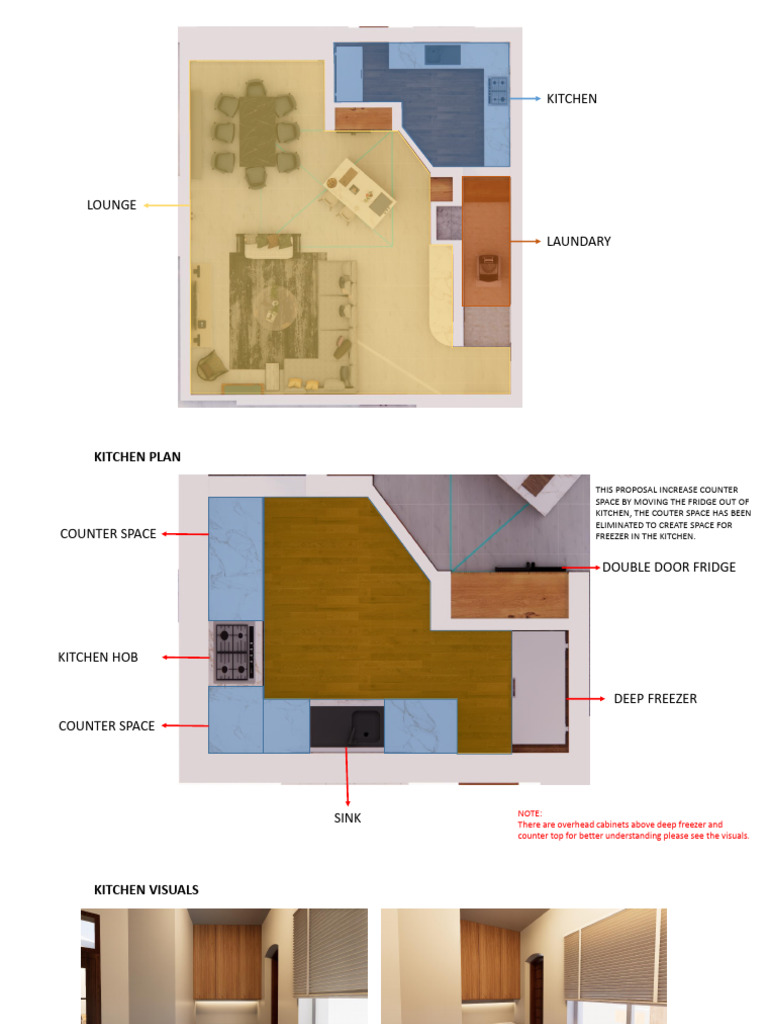 KITCHEN

LOUNGE

LAUNDARY

KITCHEN PLAN

THIS PROPOSAL INCREASE COUNTER SPACE BY MOVING THE FRIDGE OUT OF KITCHEN, THE COUTER SPACE HAS BEEN ELIMINATED TO CREATE SPACE FOR FREEZER IN THE KITCHEN.

COUNTER SPACE

DOUBLE DOOR FRIDGE

KITCHEN HOB

DEEP FREEZER

COUNTER SPACE

SINK

NOTE:
There are overhead cabinets above deep freezer and counter top for better understanding please see the visuals.

KITCHEN VISUALS